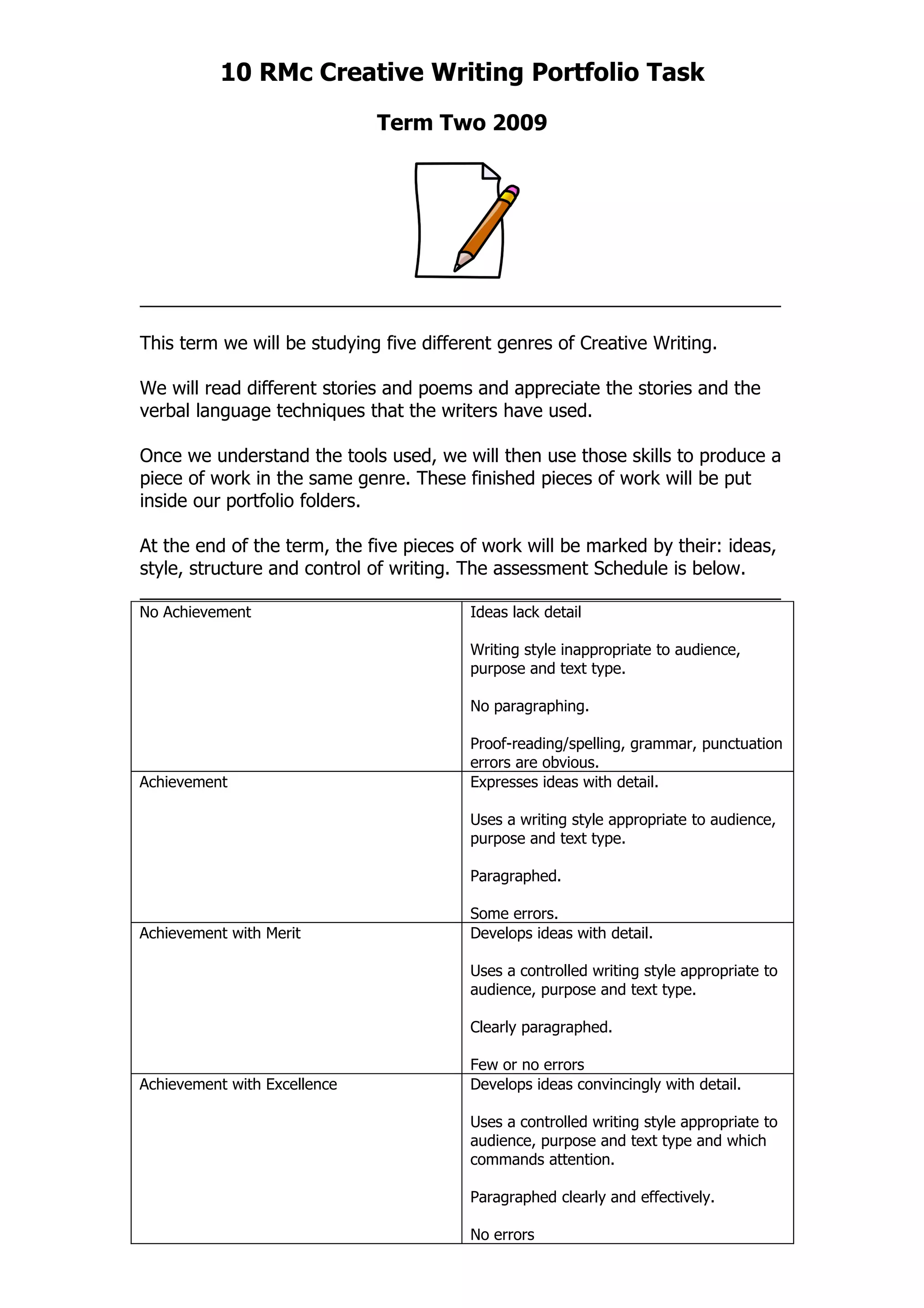 10 RMc Creative Writing Portfolio Task

Term Two 2009

This term we will be studying five different genres of Creative Writing.

We will read different stories and poems and appreciate the stories and the verbal language techniques that the writers have used.

Once we understand the tools used, we will then use those skills to produce a piece of work in the same genre. These finished pieces of work will be put inside our portfolio folders.

At the end of the term, the five pieces of work will be marked by their: ideas, style, structure and control of writing. The assessment Schedule is below.

| | |
|---|---|
| No Achievement | Ideas lack detail<br><br>Writing style inappropriate to audience, purpose and text type.<br><br>No paragraphing.<br><br>Proof-reading/spelling, grammar, punctuation errors are obvious. |
| Achievement | Expresses ideas with detail.<br><br>Uses a writing style appropriate to audience, purpose and text type.<br><br>Paragraphed.<br><br>Some errors. |
| Achievement with Merit | Develops ideas with detail.<br><br>Uses a controlled writing style appropriate to audience, purpose and text type.<br><br>Clearly paragraphed.<br><br>Few or no errors |
| Achievement with Excellence | Develops ideas convincingly with detail.<br><br>Uses a controlled writing style appropriate to audience, purpose and text type and which commands attention.<br><br>Paragraphed clearly and effectively.<br><br>No errors |